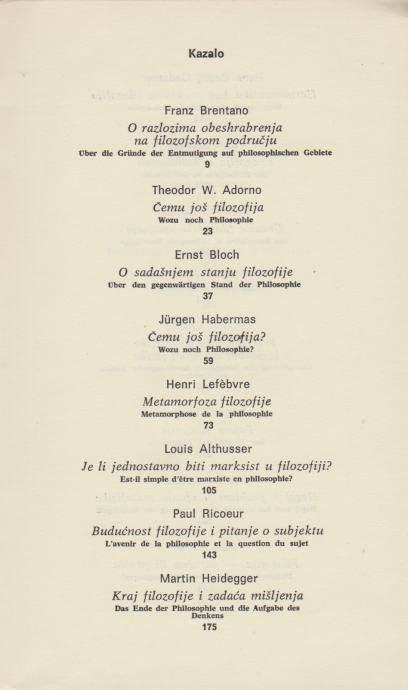 Kazalo

Franz Brentano
O razlozima obeshrabrenja na filozofskom području
Über die Gründe der Entmutigung auf philosophischen Gebiete
9

Theodor W. Adorno
Čemu još filozofija
Wozu noch Philosophie
23

Ernst Bloch
O sadašnjem stanju filozofije
Über den gegenwärtigen Stand der Philosophie
37

Jürgen Habermas
Čemu još filozofija?
Wozu noch Philosophie?
59

Henri Lefèbvre
Metamorfoza filozofije
Metamorphose de la philosophie
73

Louis Althusser
Je li jednostavno biti marksist u filozofiji?
Est-il simple d'être marxiste en philosophie?
105

Paul Ricoeur
Budućnost filozofije i pitanje o subjektu
L'avenir de la philosophie et la question du sujet
143

Martin Heidegger
Kraj filozofije i zadaća mišljenja
Das Ende der Philosophie und die Aufgabe des Denkens
175